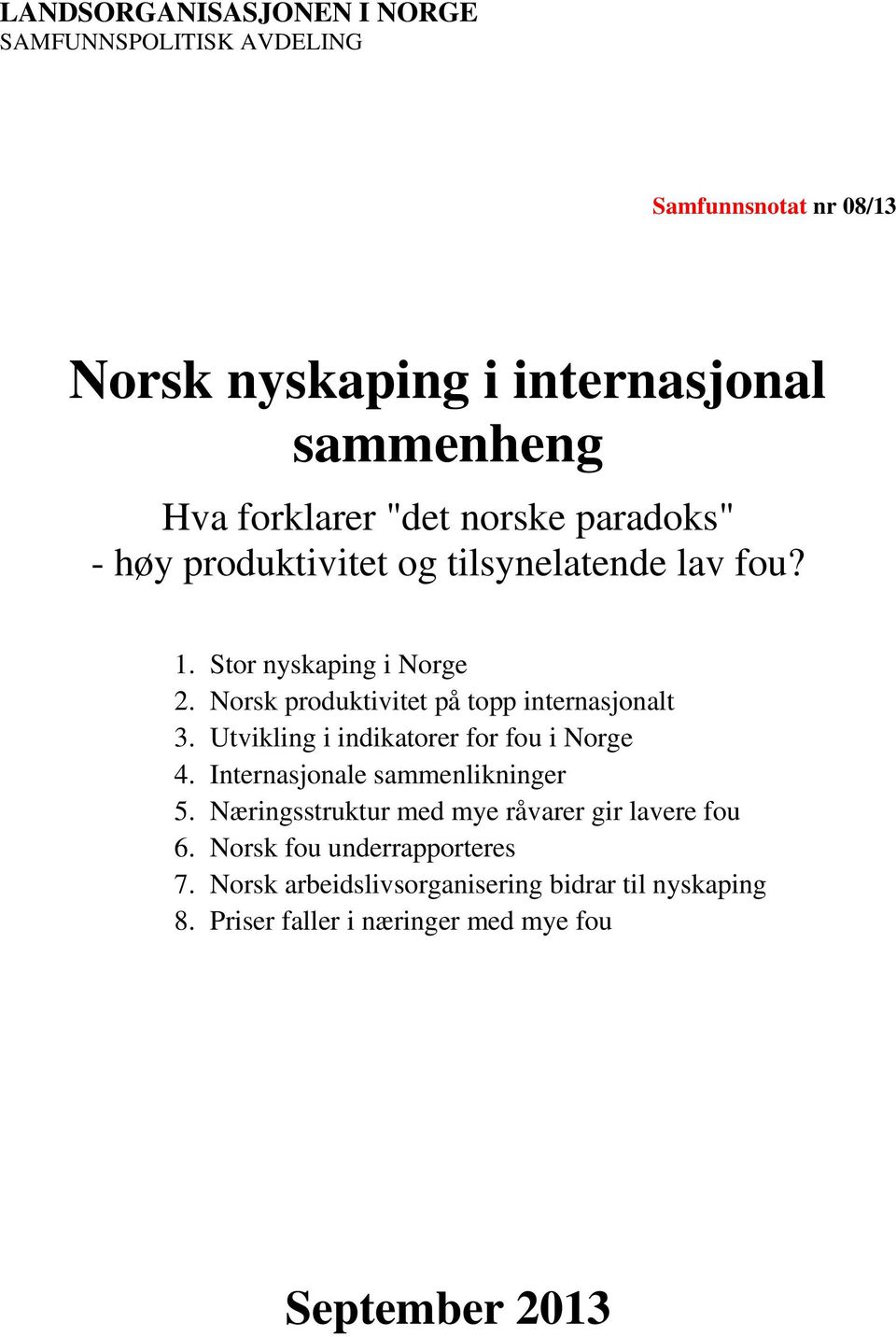 LANDSORGANISASJONEN I NORGE
SAMFUNNSPOLITISK AVDELING

Samfunnsnotat nr 08/13

Norsk nyskaping i internasjonal sammenheng

Hva forklarer "det norske paradoks" - høy produktivitet og tilsynelatende lav fou?

1. Stor nyskaping i Norge
2. Norsk produktivitet på topp internasjonalt
3. Utvikling i indikatorer for fou i Norge
4. Internasjonale sammenlikninger
5. Næringsstruktur med mye råvarer gir lavere fou
6. Norsk fou underrapporteres
7. Norsk arbeidslivsorganisering bidrar til nyskaping
8. Priser faller i næringer med mye fou

September 2013